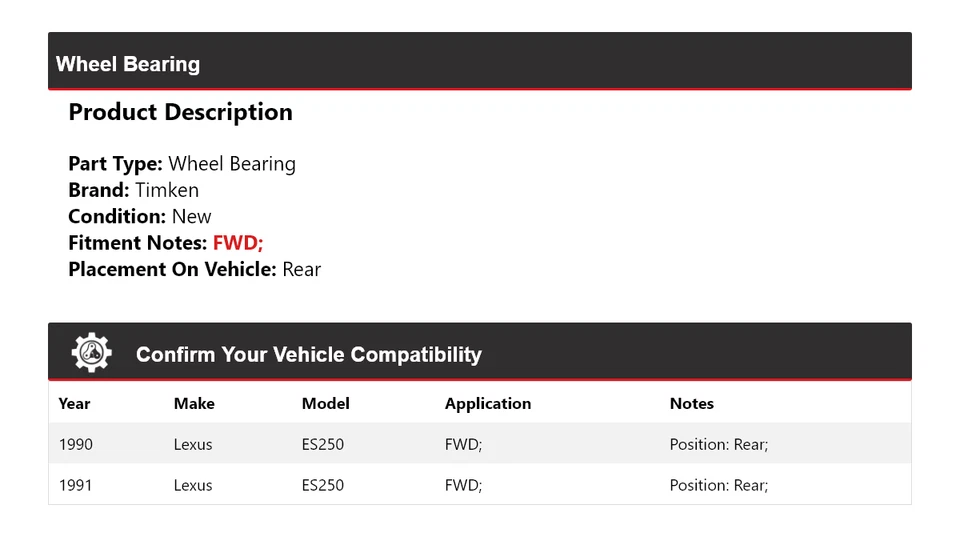 Wheel Bearing

Product Description

Part Type: Wheel Bearing
Brand: Timken
Condition: New
Fitment Notes: FWD;
Placement On Vehicle: Rear

Confirm Your Vehicle Compatibility

| Year | Make | Model | Application | Notes |
|---|---|---|---|---|
| 1990 | Lexus | ES250 | FWD; | Position: Rear; |
| 1991 | Lexus | ES250 | FWD; | Position: Rear; |